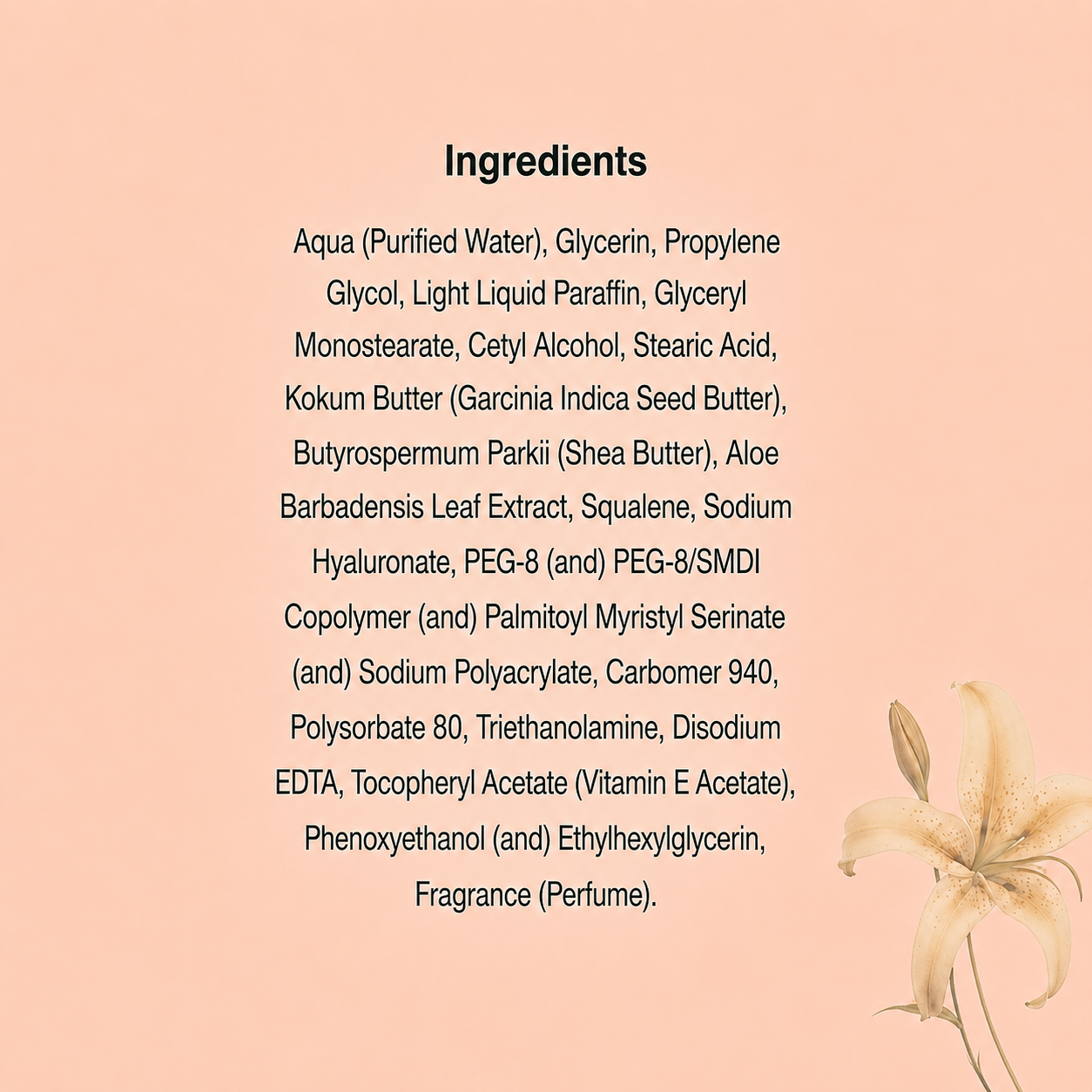 Ingredients

Aqua (Purified Water), Glycerin, Propylene Glycol, Light Liquid Paraffin, Glyceryl Monostearate, Cetyl Alcohol, Stearic Acid, Kokum Butter (Garcinia Indica Seed Butter), Butyrospermum Parkii (Shea Butter), Aloe Barbadensis Leaf Extract, Squalene, Sodium Hyaluronate, PEG-8 (and) PEG-8/SMDI Copolymer (and) Palmitoyl Myristyl Serinate (and) Sodium Polyacrylate, Carbomer 940, Polysorbate 80, Triethanolamine, Disodium EDTA, Tocopheryl Acetate (Vitamin E Acetate), Phenoxyethanol (and) Ethylhexylglycerin, Fragrance (Perfume).